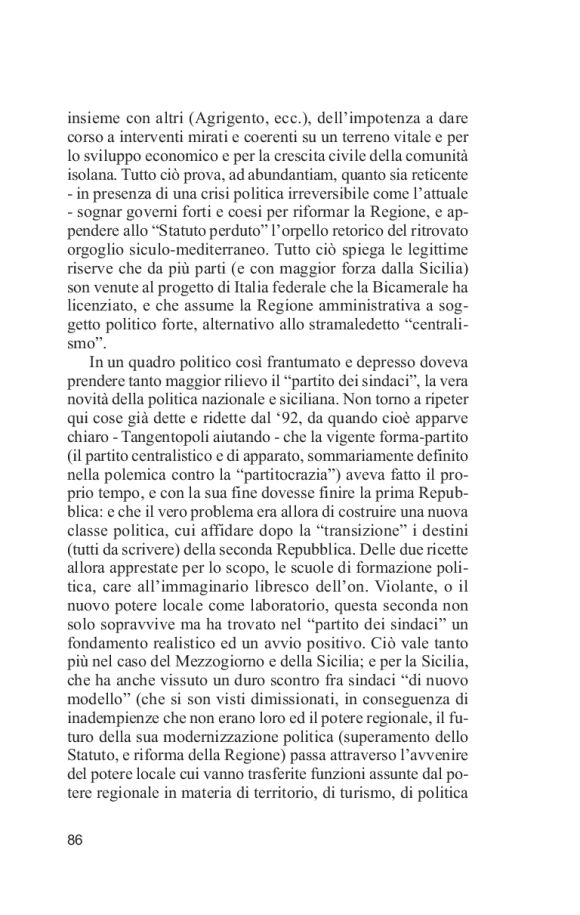 insieme con altri (Agrigento, ecc.), dell'impotenza a dare corso a interventi mirati e coerenti su un terreno vitale e per lo sviluppo economico e per la crescita civile della comunità isolana. Tutto ciò prova, ad abundantiam, quanto sia reticente - in presenza di una crisi politica irreversibile come l'attuale - sognar governi forti e coesi per riformar la Regione, e appendere allo "Statuto perduto" l'orpello retorico del ritrovato orgoglio siculo-mediterraneo. Tutto ciò spiega le legittime riserve che da più parti (e con maggior forza dalla Sicilia) son venute al progetto di Italia federale che la Bicamerale ha licenziato, e che assume la Regione amministrativa a soggetto politico forte, alternativo allo stramaledetto "centralismo".

In un quadro politico così frantumato e depresso doveva prendere tanto maggior rilievo il "partito dei sindaci", la vera novità della politica nazionale e siciliana. Non torno a ripeter qui cose già dette e ridette dal '92, da quando cioè apparve chiaro - Tangentopoli aiutando - che la vigente forma-partito (il partito centralistico e di apparato, sommariamente definito nella polemica contro la "partitocrazia") aveva fatto il proprio tempo, e con la sua fine dovesse finire la prima Repubblica: e che il vero problema era allora di costruire una nuova classe politica, cui affidare dopo la "transizione" i destini (tutti da scrivere) della seconda Repubblica. Delle due ricette allora apprestate per lo scopo, le scuole di formazione politica, care all'immaginario libresco dell'on. Violante, o il nuovo potere locale come laboratorio, questa seconda non solo sopravvive ma ha trovato nel "partito dei sindaci" un fondamento realistico ed un avvio positivo. Ciò vale tanto più nel caso del Mezzogiorno e della Sicilia; e per la Sicilia, che ha anche vissuto un duro scontro fra sindaci "di nuovo modello" (che si son visti dimissionati, in conseguenza di inadempienze che non erano loro ed il potere regionale, il futuro della sua modernizzazione politica (superamento dello Statuto, e riforma della Regione) passa attraverso l'avvenire del potere locale cui vanno trasferite funzioni assunte dal potere regionale in materia di territorio, di turismo, di politica

86